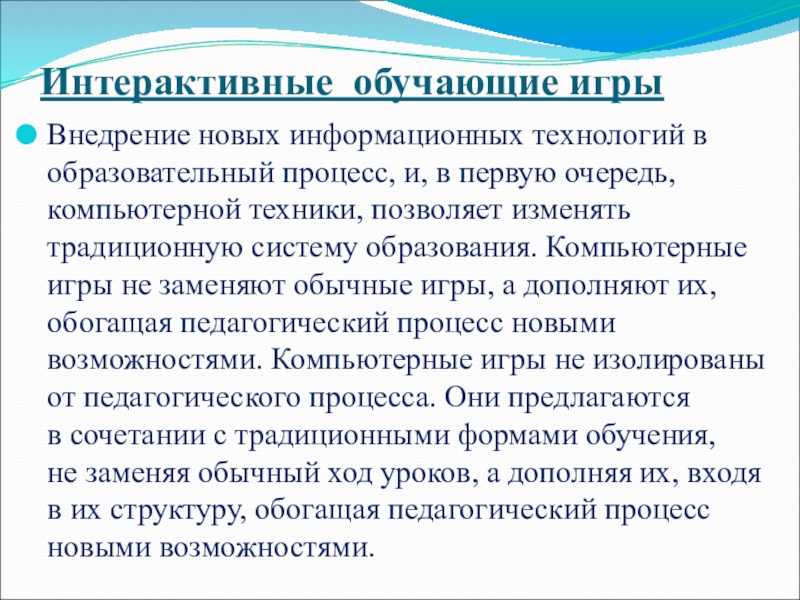 Интерактивные обучающие игры

Внедрение новых информационных технологий в образовательный процесс, и, в первую очередь, компьютерной техники, позволяет изменять традиционную систему образования. Компьютерные игры не заменяют обычные игры, а дополняют их, обогащая педагогический процесс новыми возможностями. Компьютерные игры не изолированы от педагогического процесса. Они предлагаются в сочетании с традиционными формами обучения, не заменяя обычный ход уроков, а дополняя их, входя в их структуру, обогащая педагогический процесс новыми возможностями.